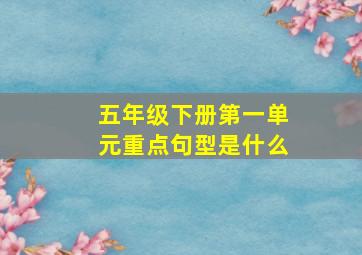 五年级下册第一单元重点句型是什么